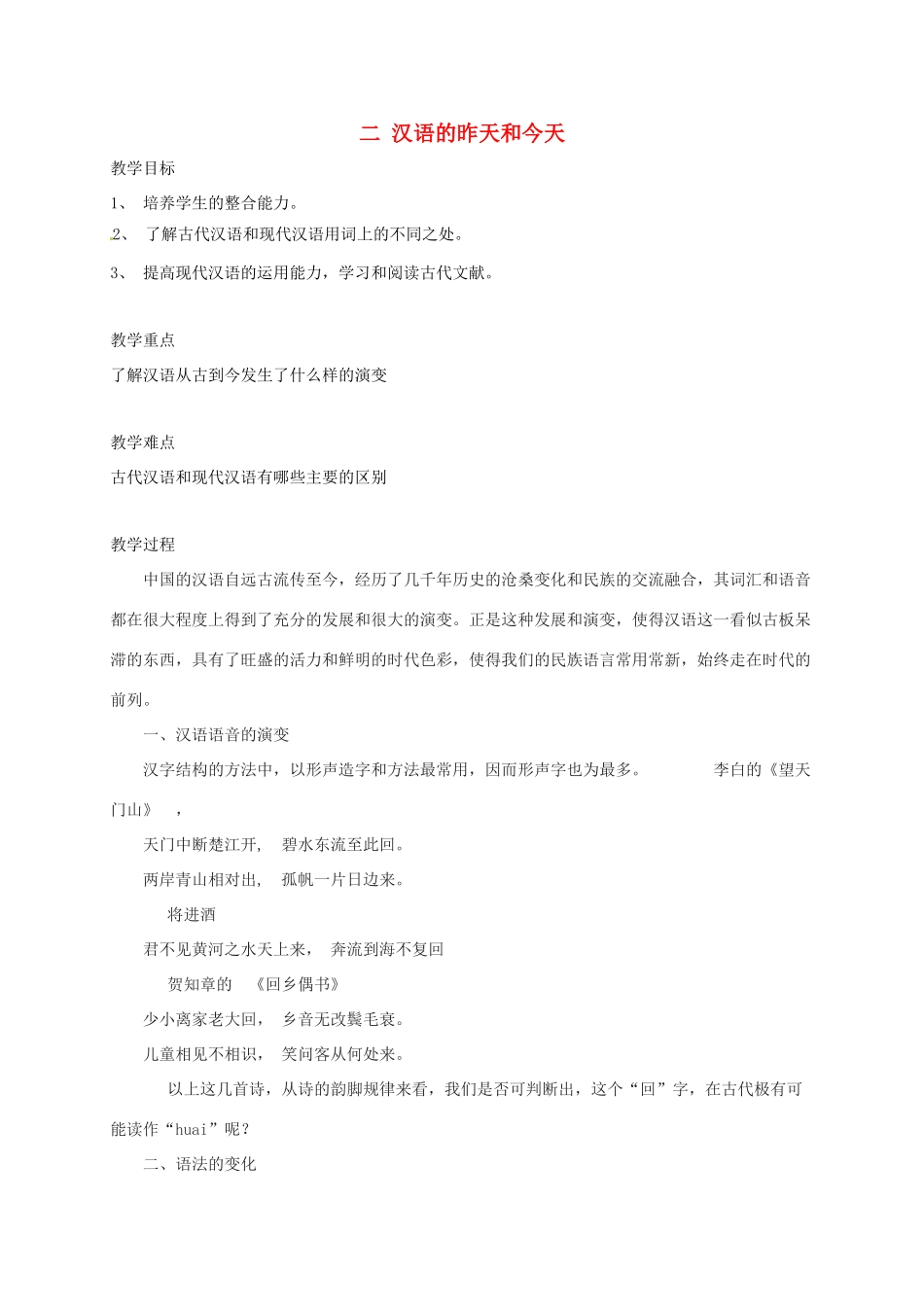 二 汉语的昨天和今天

教学目标

1、 培养学生的整合能力。

2、 了解古代汉语和现代汉语用词上的不同之处。

3、 提高现代汉语的运用能力，学习和阅读古代文献。

教学重点

了解汉语从古到今发生了什么样的演变

教学难点

古代汉语和现代汉语有哪些主要的区别

教学过程

中国的汉语自远古流传至今，经历了几千年历史的沧桑变化和民族的交流融合，其词汇和语音都在很大程度上得到了充分的发展和很大的演变。正是这种发展和演变，使得汉语这一看似古板呆滞的东西，具有了旺盛的活力和鲜明的时代色彩，使得我们的民族语言常用常新，始终走在时代的前列。

一、汉语语音的演变

汉字结构的方法中，以形声造字和方法最常用，因而形声字也为最多。 李白的《望天门山》 ，

天门中断楚江开， 碧水东流至此回。

两岸青山相对出， 孤帆一片日边来。

将进酒

君不见黄河之水天上来， 奔流到海不复回

贺知章的 《回乡偶书》

少小离家老大回， 乡音无改鬓毛衰。

儿童相见不相识， 笑问客从何处来。

以上这几首诗，从诗的韵脚规律来看，我们是否可判断出，这个“回”字，在古代极有可能读作“huai”呢？

二、语法的变化